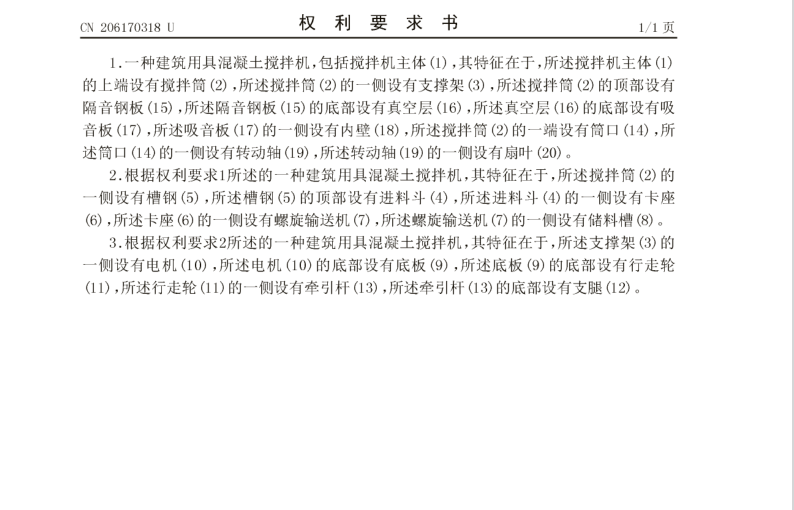 CN 206170318 U

权 利 要 求 书

1/1 页

1.一种建筑用具混凝土搅拌机，包括搅拌机主体(1)，其特征在于，所述搅拌机主体(1)的上端设有搅拌筒(2)，所述搅拌筒(2)的一侧设有支撑架(3)，所述搅拌筒(2)的顶部设有隔音钢板(15)，所述隔音钢板(15)的底部设有真空层(16)，所述真空层(16)的底部设有吸音板(17)，所述吸音板(17)的一侧设有内壁(18)，所述搅拌筒(2)的一端设有筒口(14)，所述筒口(14)的一侧设有转动轴(19)，所述转动轴(19)的一侧设有扇叶(20)。

2.根据权利要求1所述的一种建筑用具混凝土搅拌机，其特征在于，所述搅拌筒(2)的一侧设有槽钢(5)，所述槽钢(5)的顶部设有进料斗(4)，所述进料斗(4)的一侧设有卡座(6)，所述卡座(6)的一侧设有螺旋输送机(7)，所述螺旋输送机(7)的一侧设有储料槽(8)。

3.根据权利要求2所述的一种建筑用具混凝土搅拌机，其特征在于，所述支撑架(3)的一侧设有电机(10)，所述电机(10)的底部设有底板(9)，所述底板(9)的底部设有行走轮(11)，所述行走轮(11)的一侧设有牵引杆(13)，所述牵引杆(13)的底部设有支腿(12)。